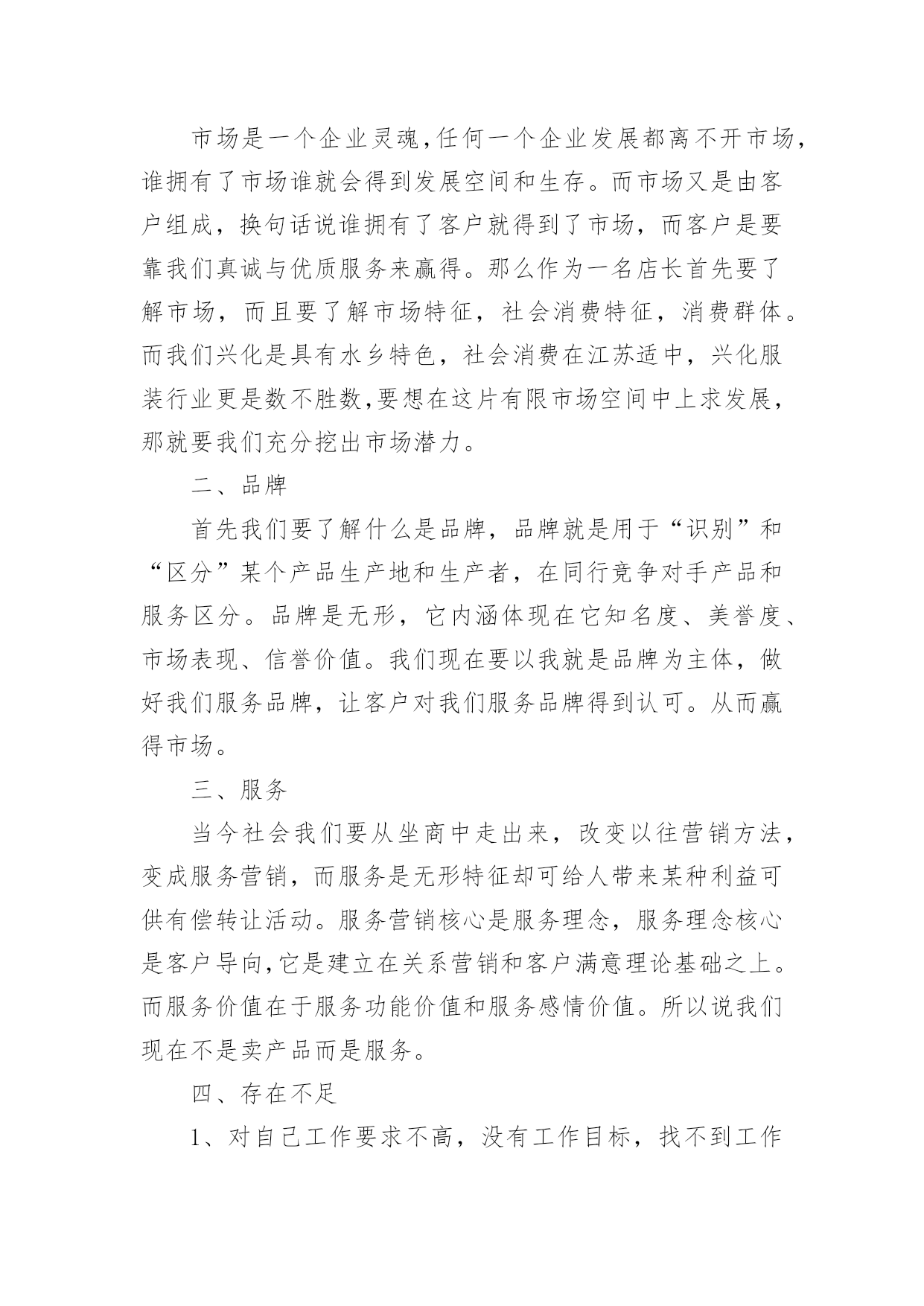 市场是一个企业灵魂,任何一个企业发展都离不开市场,谁拥有了市场谁就会得到发展空间和生存。而市场又是由客户组成，换句话说谁拥有了客户就得到了市场，而客户是要靠我们真诚与优质服务来赢得。那么作为一名店长首先要了解市场，而且要了解市场特征，社会消费特征，消费群体。而我们兴化是具有水乡特色，社会消费在江苏适中，兴化服装行业更是数不胜数,要想在这片有限市场空间中上求发展，那就要我们充分挖出市场潜力。

二、品牌

首先我们要了解什么是品牌，品牌就是用于“识别”和“区分”某个产品生产地和生产者，在同行竞争对手产品和服务区分。品牌是无形，它内涵体现在它知名度、美誉度、市场表现、信誉价值。我们现在要以我就是品牌为主体，做好我们服务品牌，让客户对我们服务品牌得到认可。从而赢得市场。

三、服务

当今社会我们要从坐商中走出来，改变以往营销方法，变成服务营销，而服务是无形特征却可给人带来某种利益可供有偿转让活动。服务营销核心是服务理念，服务理念核心是客户导向,它是建立在关系营销和客户满意理论基础之上。而服务价值在于服务功能价值和服务感情价值。所以说我们现在不是卖产品而是服务。

四、存在不足

1、对自己工作要求不高，没有工作目标，找不到工作